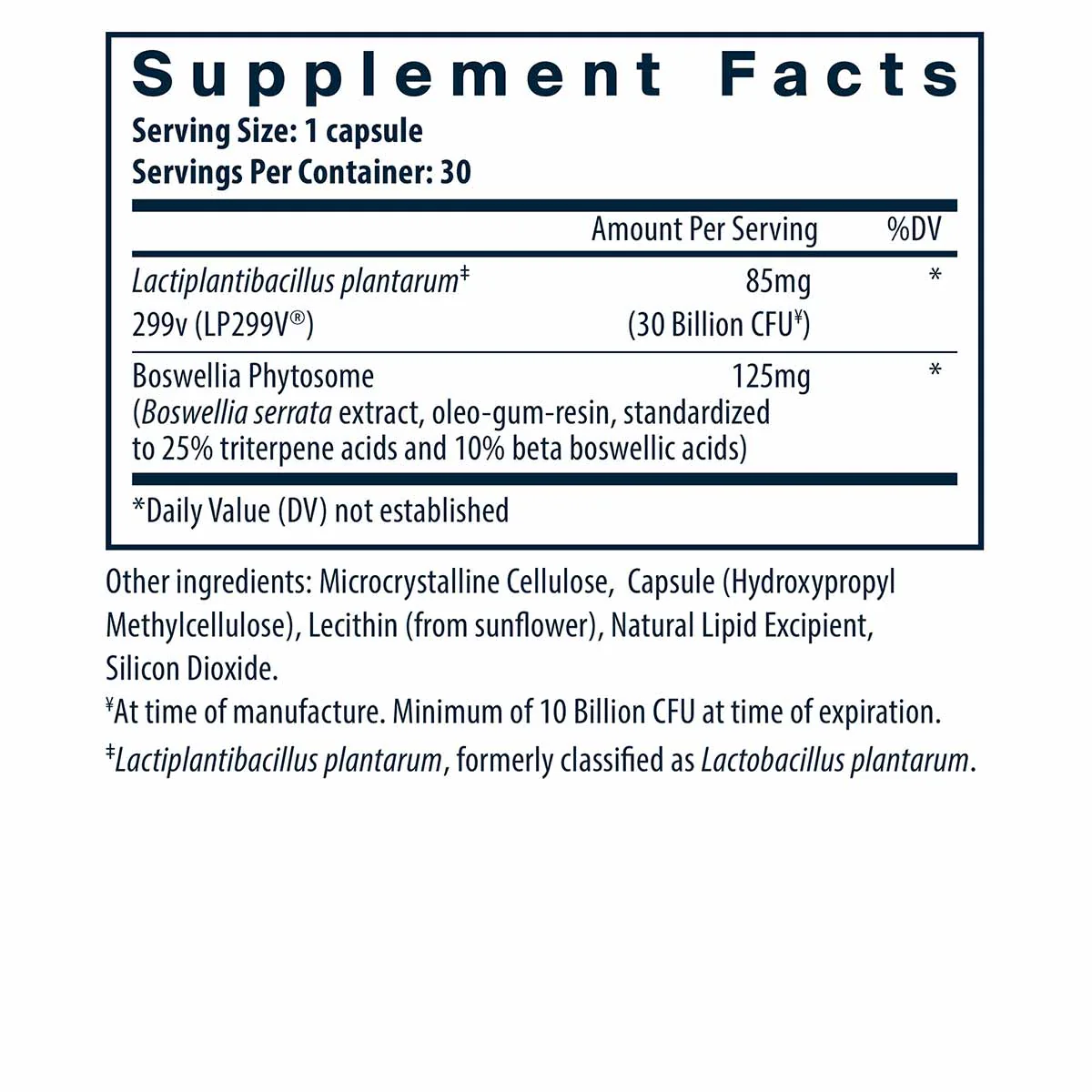 Supplement Facts
Serving Size: 1 capsule
Servings Per Container: 30

| | Amount Per Serving | %DV |
|---|---|---|
| Lactiplantibacillus plantarum‡ 299v (LP299V®) | 85mg (30 Billion CFU¥) | * |
| Boswellia Phytosome (Boswellia serrata extract, oleo-gum-resin, standardized to 25% triterpene acids and 10% beta boswellic acids) | 125mg | * |

*Daily Value (DV) not established

Other ingredients: Microcrystalline Cellulose, Capsule (Hydroxypropyl Methylcellulose), Lecithin (from sunflower), Natural Lipid Excipient, Silicon Dioxide.
¥At time of manufacture. Minimum of 10 Billion CFU at time of expiration.
‡Lactiplantibacillus plantarum, formerly classified as Lactobacillus plantarum.